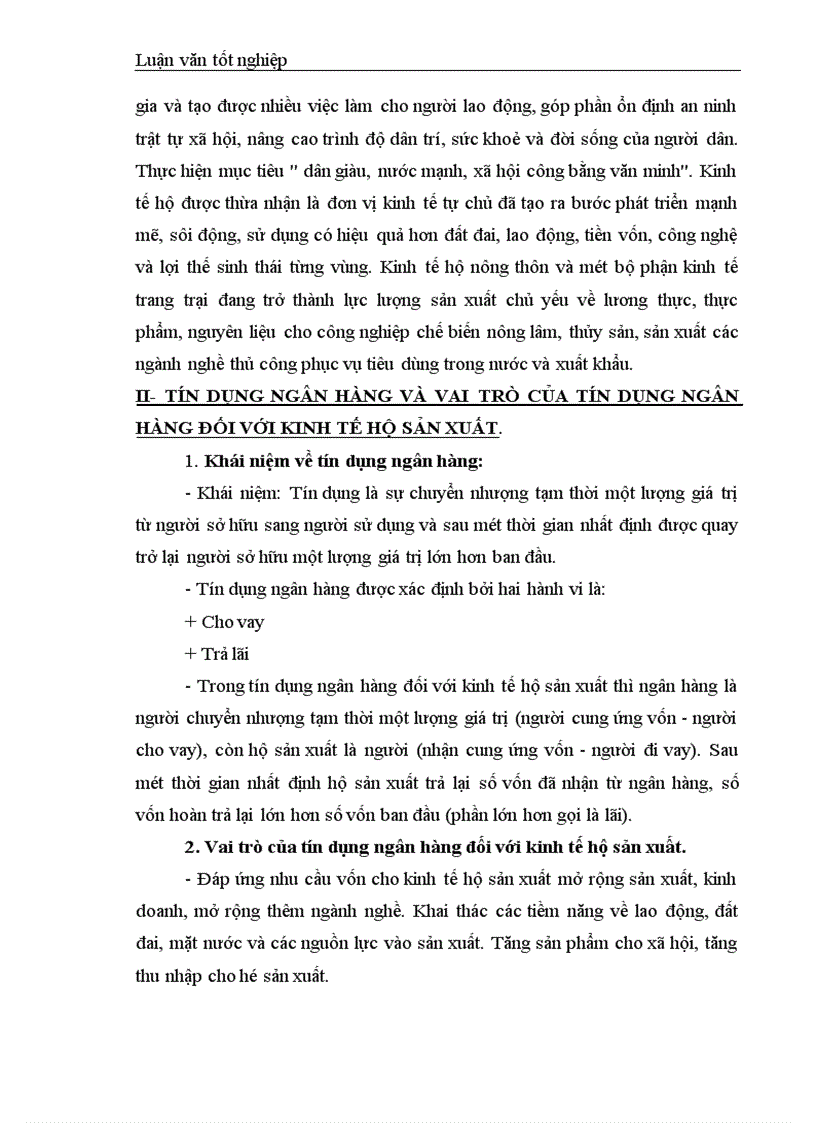 Luận văn tốt nghiệp

gia và tạo được nhiều việc làm cho người lao động, góp phần ổn định an ninh trật tự xã hội, nâng cao trình độ dân trí, sức khoẻ và đời sống của người dân. Thực hiện mục tiêu " dân giàu, nước mạnh, xã hội công bằng văn minh". Kinh tế hộ được thừa nhận là đơn vị kinh tế tự chủ đã tạo ra bước phát triển mạnh mẽ, sôi động, sử dụng có hiệu quả hơn đất đai, lao động, tiền vốn, công nghệ và lợi thế sinh thái từng vùng. Kinh tế hộ nông thôn và mét bộ phận kinh tế trang trại đang trở thành lực lượng sản xuất chủ yếu về lương thực, thực phẩm, nguyên liệu cho công nghiệp chế biến nông lâm, thủy sản, sản xuất các ngành nghề thủ công phục vụ tiêu dùng trong nước và xuất khẩu.

II- TÍN DỤNG NGÂN HÀNG VÀ VAI TRÒ CỦA TÍN DỤNG NGÂN HÀNG ĐỐI VỚI KINH TẾ HỘ SẢN XUẤT.

1. Khái niệm về tín dụng ngân hàng:

- Khái niệm: Tín dụng là sự chuyển nhượng tạm thời một lượng giá trị từ người sở hữu sang người sử dụng và sau mét thời gian nhất định được quay trở lại người sở hữu một lượng giá trị lớn hơn ban đầu.

- Tín dụng ngân hàng được xác định bởi hai hành vi là:

+ Cho vay

+ Trả lãi

- Trong tín dụng ngân hàng đối với kinh tế hộ sản xuất thì ngân hàng là người chuyển nhượng tạm thời một lượng giá trị (người cung ứng vốn - người cho vay), còn hộ sản xuất là người (nhận cung ứng vốn - người đi vay). Sau mét thời gian nhất định hộ sản xuất trả lại số vốn đã nhận từ ngân hàng, số vốn hoàn trả lại lớn hơn số vốn ban đầu (phần lớn hơn gọi là lãi).

2. Vai trò của tín dụng ngân hàng đối với kinh tế hộ sản xuất.

- Đáp ứng nhu cầu vốn cho kinh tế hộ sản xuất mở rộng sản xuất, kinh doanh, mở rộng thêm ngành nghề. Khai thác các tiềm năng về lao động, đất đai, mặt nước và các nguồn lực vào sản xuất. Tăng sản phẩm cho xã hội, tăng thu nhập cho hé sản xuất.